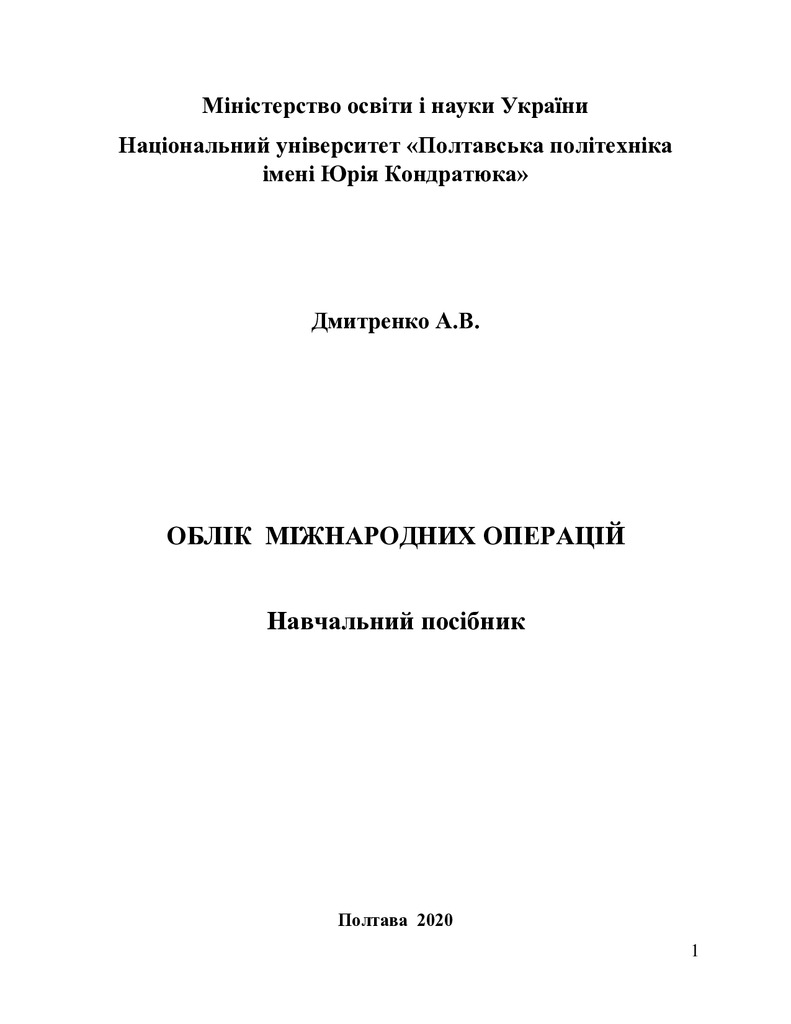 Міністерство освіти і науки України

Національний університет «Полтавська політехніка імені Юрія Кондратюка»

Дмитренко А.В.

ОБЛІК МІЖНАРОДНИХ ОПЕРАЦІЙ

Навчальний посібник

Полтава 2020

1